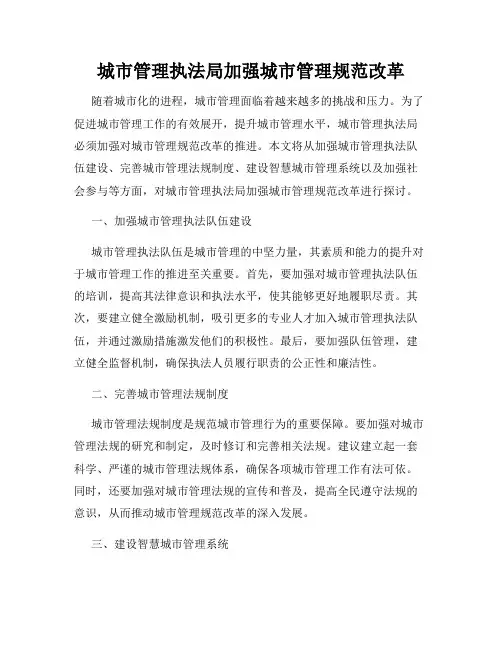 城市管理执法局加强城市管理规范改革

随着城市化的进程，城市管理面临着越来越多的挑战和压力。为了促进城市管理工作的有效展开，提升城市管理水平，城市管理执法局必须加强对城市管理规范改革的推进。本文将从加强城市管理执法队伍建设、完善城市管理法规制度、建设智慧城市管理系统以及加强社会参与等方面，对城市管理执法局加强城市管理规范改革进行探讨。

一、加强城市管理执法队伍建设

城市管理执法队伍是城市管理的中坚力量，其素质和能力的提升对于城市管理工作的推进至关重要。首先，要加强对城市管理执法队伍的培训，提高其法律意识和执法水平，使其能够更好地履职尽责。其次，要建立健全激励机制，吸引更多的专业人才加入城市管理执法队伍，并通过激励措施激发他们的积极性。最后，要加强队伍管理，建立健全监督机制，确保执法人员履行职责的公正性和廉洁性。

二、完善城市管理法规制度

城市管理法规制度是规范城市管理行为的重要保障。要加强对城市管理法规的研究和制定，及时修订和完善相关法规。建议建立起一套科学、严谨的城市管理法规体系，确保各项城市管理工作有法可依。同时，还要加强对城市管理法规的宣传和普及，提高全民遵守法规的意识，从而推动城市管理规范改革的深入发展。

三、建设智慧城市管理系统